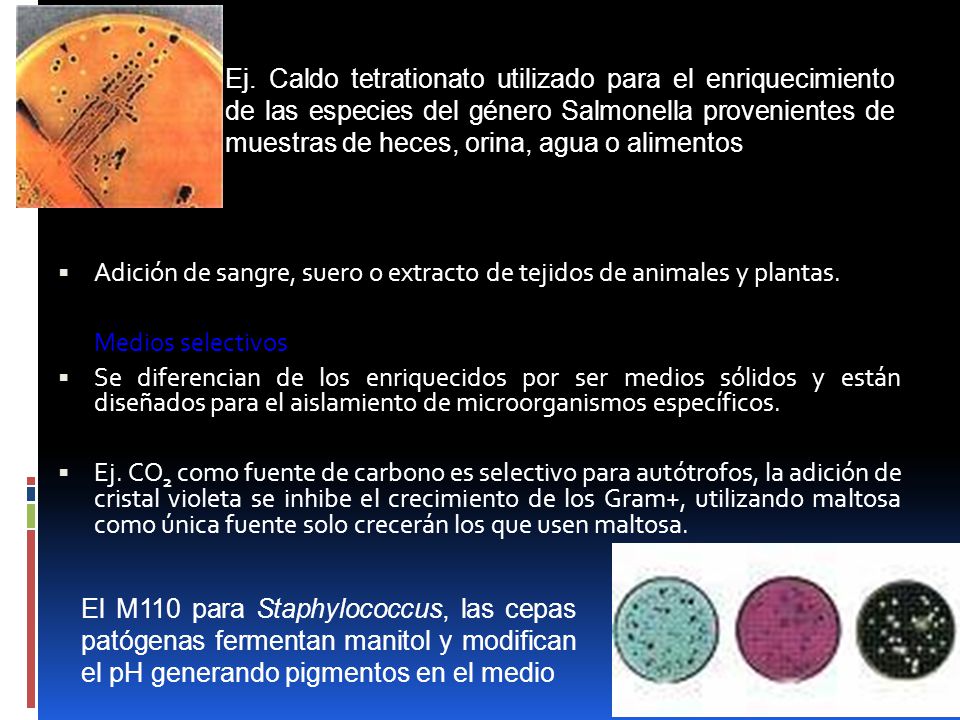 Ej. Caldo tetrationato utilizado para el enriquecimiento de las especies del género Salmonella provenientes de muestras de heces, orina, agua o alimentos

▪ Adición de sangre, suero o extracto de tejidos de animales y plantas.

Medios selectivos

▪ Se diferencian de los enriquecidos por ser medios sólidos y están diseñados para el aislamiento de microorganismos específicos.

▪ Ej. $CO_2$ como fuente de carbono es selectivo para autótrofos, la adición de cristal violeta se inhibe el crecimiento de los Gram+, utilizando maltosa como única fuente solo crecerán los que usen maltosa.

El M110 para Staphylococcus, las cepas patógenas fermentan manitol y modifican el pH generando pigmentos en el medio